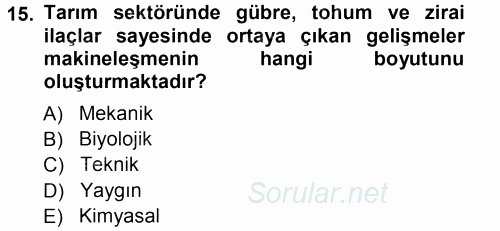 15. Tarım sektöründe gübre, tohum ve zirai ilaçlar sayesinde ortaya çıkan gelişmeler makineleşmenin hangi boyutunu oluşturmaktadır?

A) Mekanik
B) Biyolojik
C) Teknik
D) Yaygın
E) Kimyasal

Sorular.net